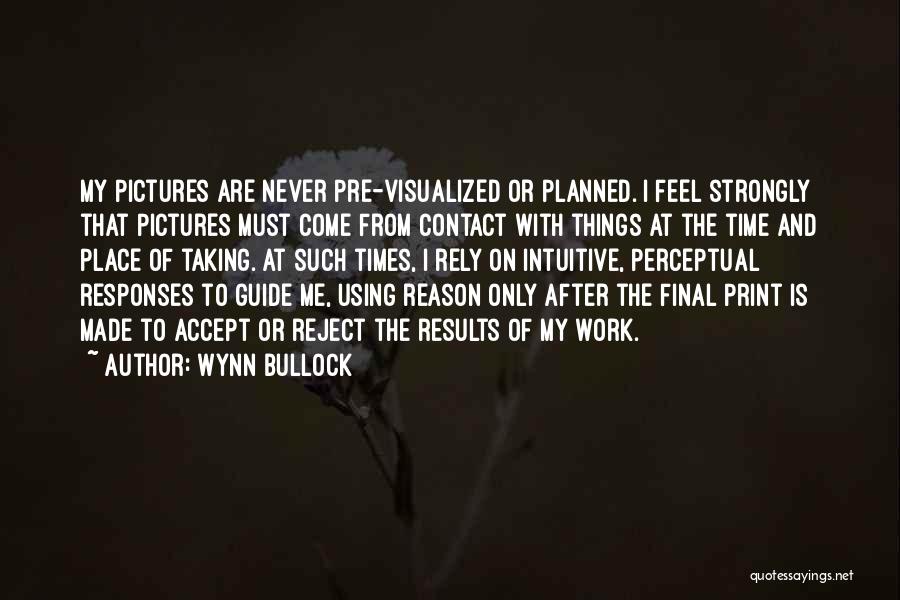 MY PICTURES ARE NEVER PRE-VISUALIZED OR PLANNED. I FEEL STRONGLY THAT PICTURES MUST COME FROM CONTACT WITH THINGS AT THE TIME AND PLACE OF TAKING. AT SUCH TIMES, I RELY ON INTUITIVE, PERCEPTUAL RESPONSES TO GUIDE ME, USING REASON ONLY AFTER THE FINAL PRINT IS MADE TO ACCEPT OR REJECT THE RESULTS OF MY WORK.
~ AUTHOR: WYNN BULLOCK

quotessayings.net